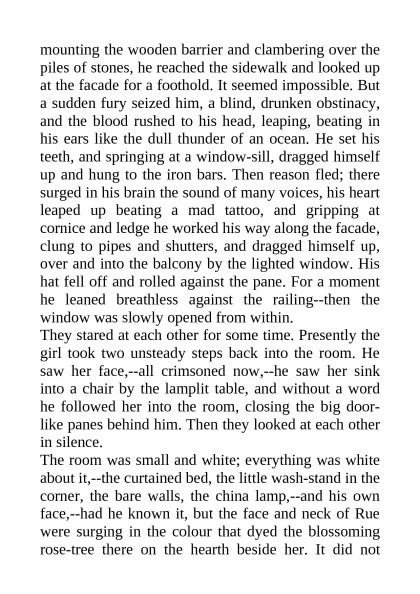 mounting the wooden barrier and clambering over the piles of stones, he reached the sidewalk and looked up at the facade for a foothold. It seemed impossible. But a sudden fury seized him, a blind, drunken obstinacy, and the blood rushed to his head, leaping, beating in his ears like the dull thunder of an ocean. He set his teeth, and springing at a window-sill, dragged himself up and hung to the iron bars. Then reason fled; there surged in his brain the sound of many voices, his heart leaped up beating a mad tattoo, and gripping at cornice and ledge he worked his way along the facade, clung to pipes and shutters, and dragged himself up, over and into the balcony by the lighted window. His hat fell off and rolled against the pane. For a moment he leaned breathless against the railing--then the window was slowly opened from within.

They stared at each other for some time. Presently the girl took two unsteady steps back into the room. He saw her face,--all crimsoned now,--he saw her sink into a chair by the lamplit table, and without a word he followed her into the room, closing the big door-like panes behind him. Then they looked at each other in silence.

The room was small and white; everything was white about it,--the curtained bed, the little wash-stand in the corner, the bare walls, the china lamp,--and his own face,--had he known it, but the face and neck of Rue were surging in the colour that dyed the blossoming rose-tree there on the hearth beside her. It did not